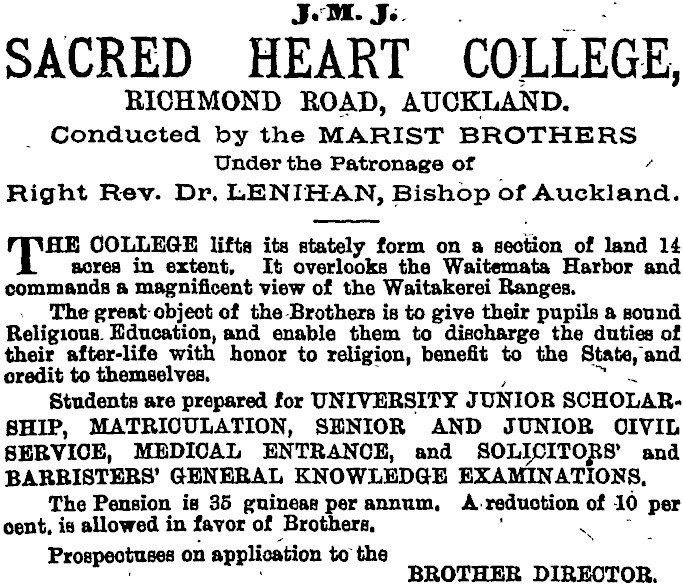 J. M. J.

SACRED HEART COLLEGE,

RICHMOND ROAD, AUCKLAND.

Conducted by the MARIST BROTHERS

Under the Patronage of

Right Rev. Dr. LENIHAN, Bishop of Auckland.

THE COLLEGE lifts its stately form on a section of land 14 acres in extent. It overlooks the Waitemata Harbor and commands a magnificent view of the Waitakerei Ranges.

The great object of the Brothers is to give their pupils a sound Religious Education, and enable them to discharge the duties of their after-life with honor to religion, benefit to the State, and credit to themselves.

Students are prepared for UNIVERSITY JUNIOR SCHOLARSHIP, MATRICULATION, SENIOR AND JUNIOR CIVIL SERVICE, MEDICAL ENTRANCE, and SOLICITORS' and BARRISTERS' GENERAL KNOWLEDGE EXAMINATIONS.

The Pension is 35 guineas per annum. A reduction of 10 per cent. is allowed in favor of Brothers.

Prospectuses on application to the

BROTHER DIRECTOR.